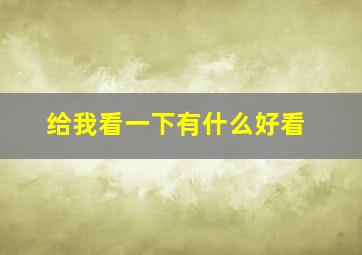 给我看一下有什么好看